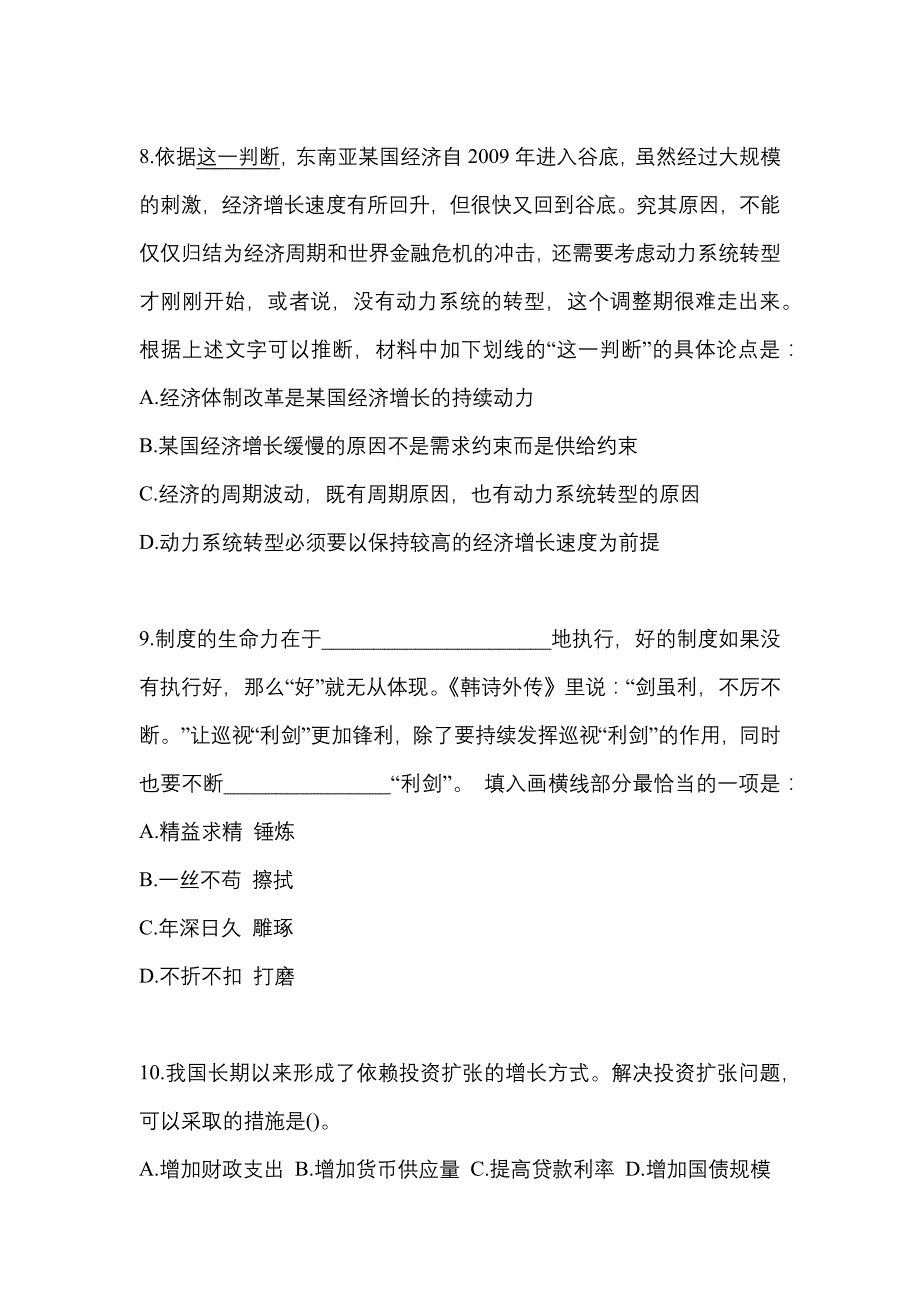 8.依据这一判断，东南亚某国经济自 2009 年进入谷底，虽然经过大规模的刺激，经济增长速度有所回升，但很快又回到谷底。究其原因，不能仅仅归结为经济周期和世界金融危机的冲击，还需要考虑动力系统转型才刚刚开始，或者说，没有动力系统的转型，这个调整期很难走出来。根据上述文字可以推断，材料中加下划线的“这一判断”的具体论点是：

A.经济体制改革是某国经济增长的持续动力

B.某国经济增长缓慢的原因不是需求约束而是供给约束

C.经济的周期波动，既有周期原因，也有动力系统转型的原因

D.动力系统转型必须要以保持较高的经济增长速度为前提

9.制度的生命力在于______________________地执行，好的制度如果没有执行好，那么“好”就无从体现。《韩诗外传》里说：“剑虽利，不厉不断。”让巡视“利剑”更加锋利，除了要持续发挥巡视“利剑”的作用，同时也要不断________________“利剑”。 填入画横线部分最恰当的一项是：

A.精益求精 锤炼

B.一丝不苟 擦拭

C.年深日久 雕琢

D.不折不扣 打磨

10.我国长期以来形成了依赖投资扩张的增长方式。解决投资扩张问题，可以采取的措施是()。

A.增加财政支出 B.增加货币供应量 C.提高贷款利率 D.增加国债规模